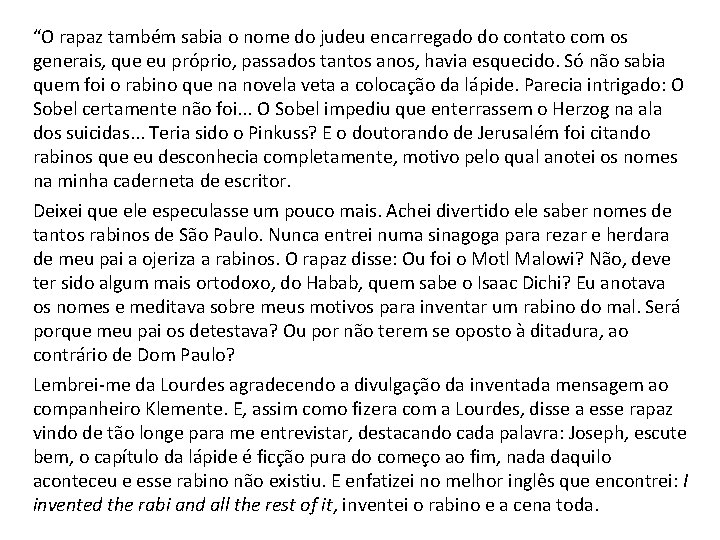 “O rapaz também sabia o nome do judeu encarregado do contato com os generais, que eu próprio, passados tantos anos, havia esquecido. Só não sabia quem foi o rabino que na novela veta a colocação da lápide. Parecia intrigado: O Sobel certamente não foi... O Sobel impediu que enterrassem o Herzog na ala dos suicidas... Teria sido o Pinkuss? E o doutorando de Jerusalém foi citando rabinos que eu desconhecia completamente, motivo pelo qual anotei os nomes na minha caderneta de escritor.

Deixei que ele especulasse um pouco mais. Achei divertido ele saber nomes de tantos rabinos de São Paulo. Nunca entrei numa sinagoga para rezar e herdara de meu pai a ojeriza a rabinos. O rapaz disse: Ou foi o Motl Malowi? Não, deve ter sido algum mais ortodoxo, do Habab, quem sabe o Isaac Dichi? Eu anotava os nomes e meditava sobre meus motivos para inventar um rabino do mal. Será porque meu pai os detestava? Ou por não terem se oposto à ditadura, ao contrário de Dom Paulo?

Lembrei-me da Lourdes agradecendo a divulgação da inventada mensagem ao companheiro Klemente. E, assim como fizera com a Lourdes, disse a esse rapaz vindo de tão longe para me entrevistar, destacando cada palavra: Joseph, escute bem, o capítulo da lápide é ficção pura do começo ao fim, nada daquilo aconteceu e esse rabino não existiu. E enfatizei no melhor inglês que encontrei: I invented the rabi and all the rest of it, inventei o rabino e a cena toda.